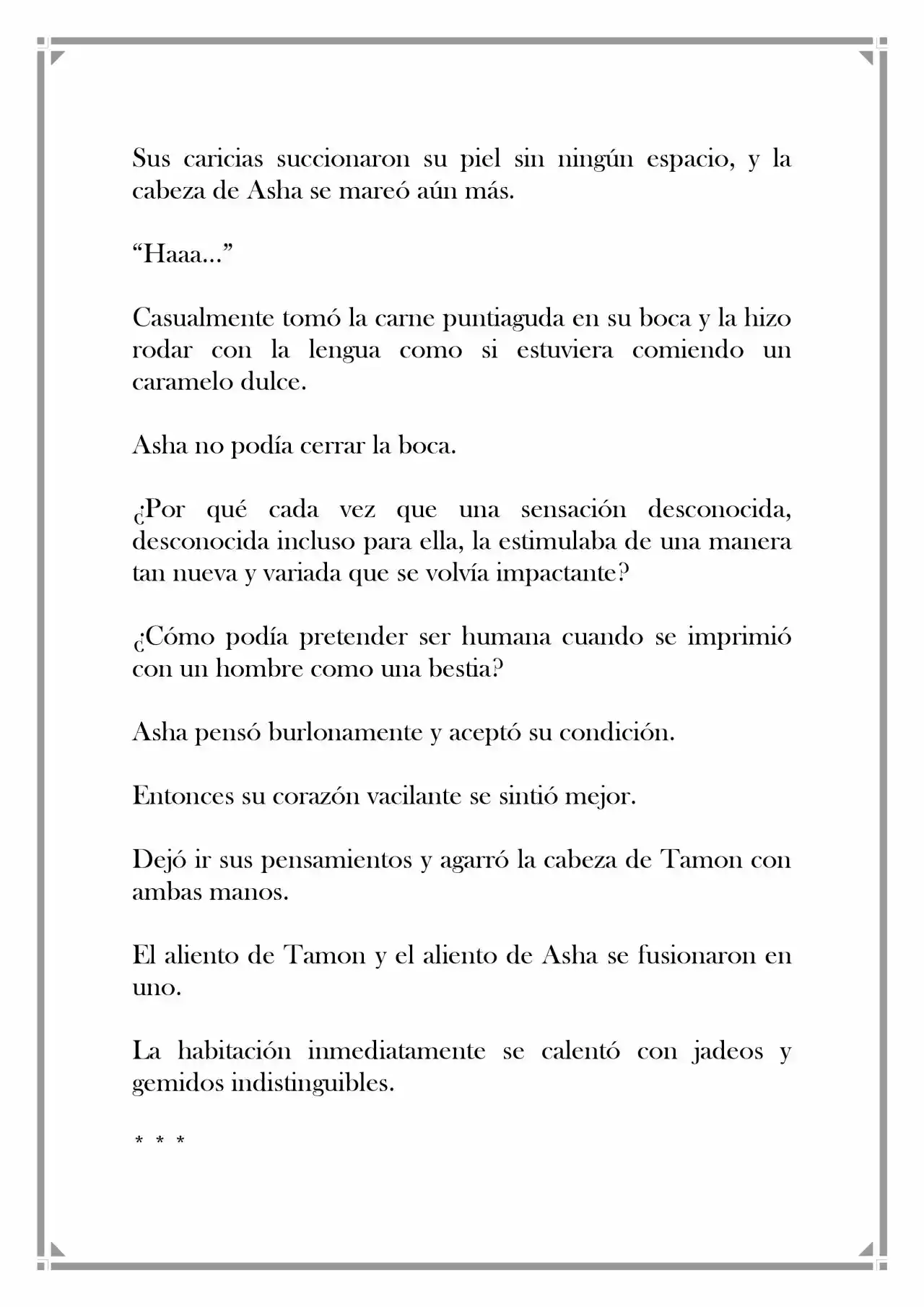 Sus caricias succionaron su piel sin ningún espacio, y la cabeza de Asha se mareó aún más.

"Haaa..."

Casualmente tomó la carne puntiaguda en su boca y la hizo rodar con la lengua como si estuviera comiendo un caramelo dulce.

Asha no podía cerrar la boca.

¿Por qué cada vez que una sensación desconocida, desconocida incluso para ella, la estimulaba de una manera tan nueva y variada que se volvía impactante?

¿Cómo podía pretender ser humana cuando se imprimió con un hombre como una bestia?

Asha pensó burlonamente y aceptó su condición.

Entonces su corazón vacilante se sintió mejor.

Dejó ir sus pensamientos y agarró la cabeza de Tamon con ambas manos.

El aliento de Tamon y el aliento de Asha se fusionaron en uno.

La habitación inmediatamente se calentó con jadeos y gemidos indistinguibles.

* * *